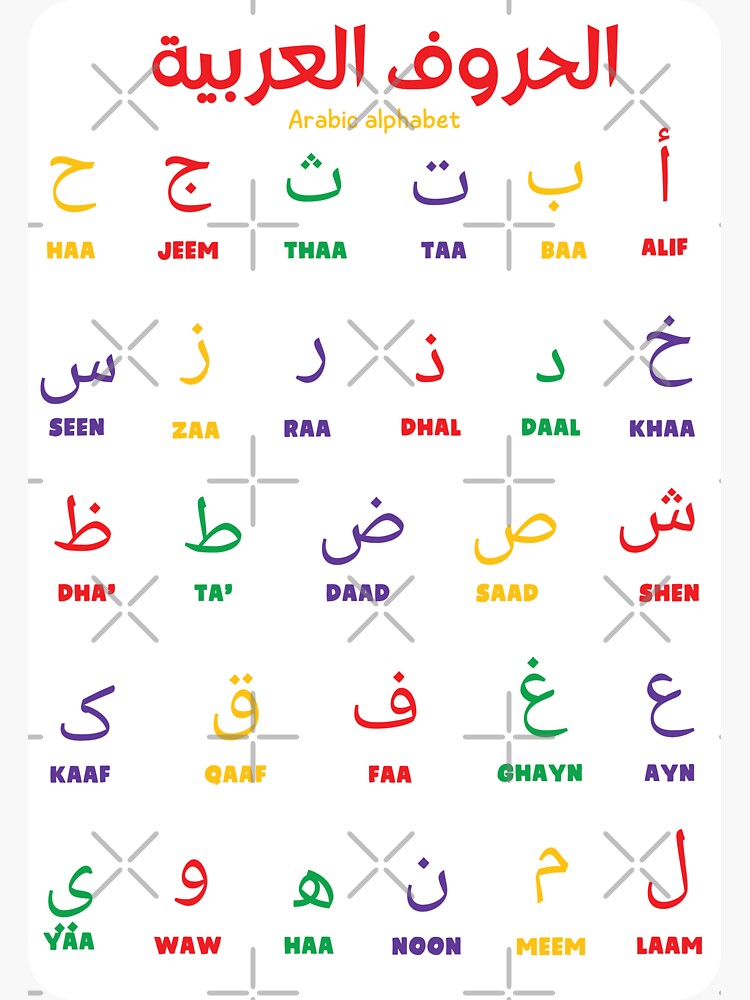 الحروف العربية

Arabic alphabet

أ
ALIF

ب
BAA

ت
TAA

ث
THAA

ج
JEEM

ح
HAA

خ
KHAA

د
DAAL

ذ
DHAL

ر
RAA

ز
ZAA

س
SEEN

ش
SHEN

ص
SAAD

ض
DAAD

ط
TA'

ظ
DHA'

ع
AYN

غ
GHAYN

ف
FAA

ق
QAAF

ک
KAAF

ل
LAAM

م
MEEM

ن
NOON

ه
HAA

و
WAW

ي
YAA